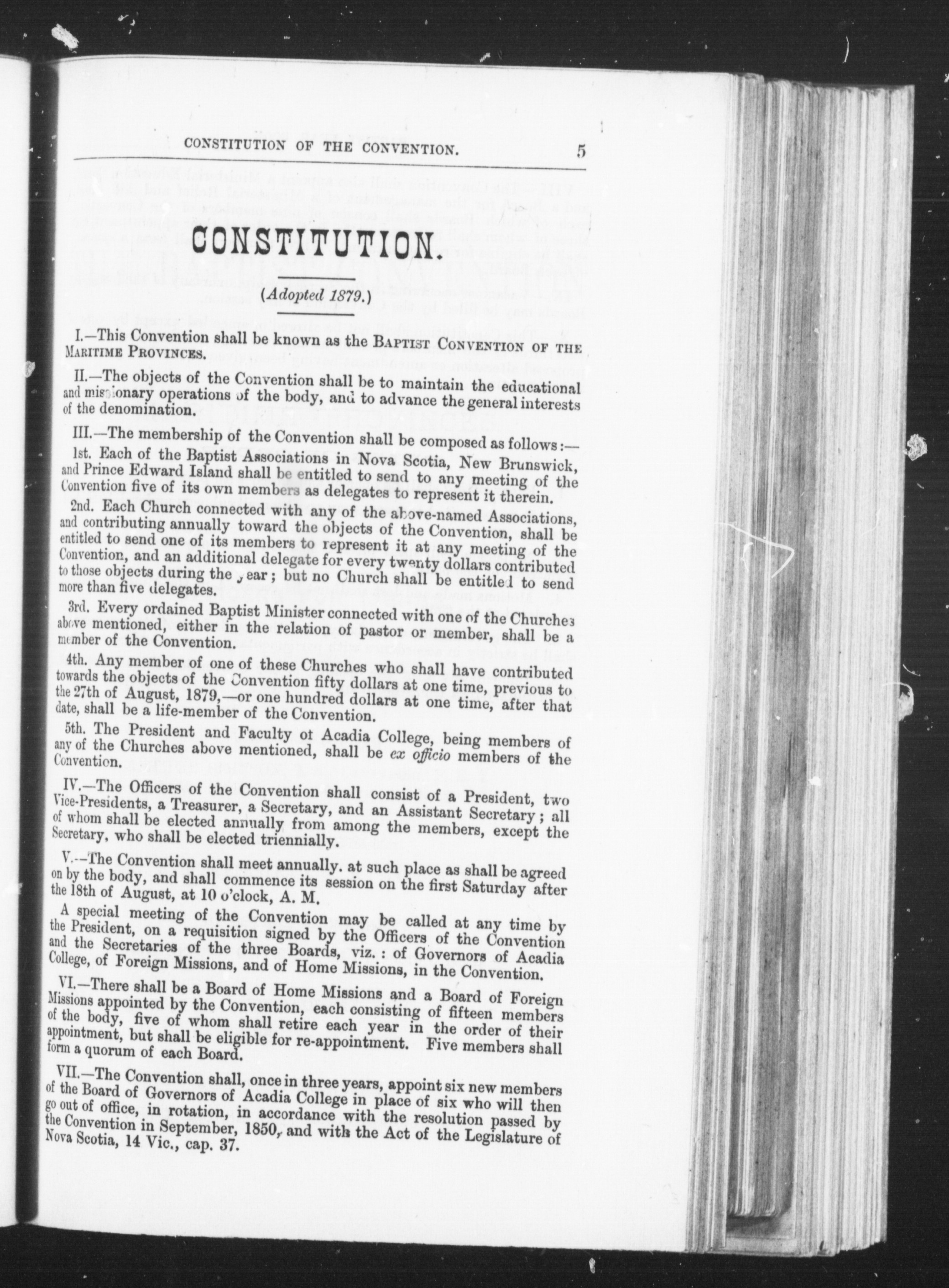 CONSTITUTION OF THE CONVENTION. 5

CONSTITUTION.

(Adopted 1879.)

I.—This Convention shall be known as the BAPTIST CONVENTION OF THE MARITIME PROVINCES.

II.—The objects of the Convention shall be to maintain the educational and missionary operations of the body, and to advance the general interests of the denomination.

III.—The membership of the Convention shall be composed as follows:—

1st. Each of the Baptist Associations in Nova Scotia, New Brunswick, and Prince Edward Island shall be entitled to send to any meeting of the Convention five of its own members as delegates to represent it therein.

2nd. Each Church connected with any of the above-named Associations, and contributing annually toward the objects of the Convention, shall be entitled to send one of its members to represent it at any meeting of the Convention, and an additional delegate for every twenty dollars contributed to those objects during the year; but no Church shall be entitled to send more than five delegates.

3rd. Every ordained Baptist Minister connected with one of the Churches above mentioned, either in the relation of pastor or member, shall be a member of the Convention.

4th. Any member of one of these Churches who shall have contributed towards the objects of the Convention fifty dollars at one time, previous to the 27th of August, 1879,—or one hundred dollars at one time, after that date, shall be a life-member of the Convention.

5th. The President and Faculty of Acadia College, being members of any of the Churches above mentioned, shall be ex officio members of the Convention.

IV.—The Officers of the Convention shall consist of a President, two Vice-Presidents, a Treasurer, a Secretary, and an Assistant Secretary; all of whom shall be elected annually from among the members, except the Secretary, who shall be elected triennially.

V.—The Convention shall meet annually. at such place as shall be agreed on by the body, and shall commence its session on the first Saturday after the 18th of August, at 10 o'clock, A. M.

A special meeting of the Convention may be called at any time by the President, on a requisition signed by the Officers of the Convention and the Secretaries of the three Boards, viz.: of Governors of Acadia College, of Foreign Missions, and of Home Missions, in the Convention.

VI.—There shall be a Board of Home Missions and a Board of Foreign Missions appointed by the Convention, each consisting of fifteen members of the body, five of whom shall retire each year in the order of their appointment, but shall be eligible for re-appointment. Five members shall form a quorum of each Board.

VII.—The Convention shall, once in three years, appoint six new members of the Board of Governors of Acadia College in place of six who will then go out of office, in rotation, in accordance with the resolution passed by the Convention in September, 1850, and with the Act of the Legislature of Nova Scotia, 14 Vic., cap. 37.